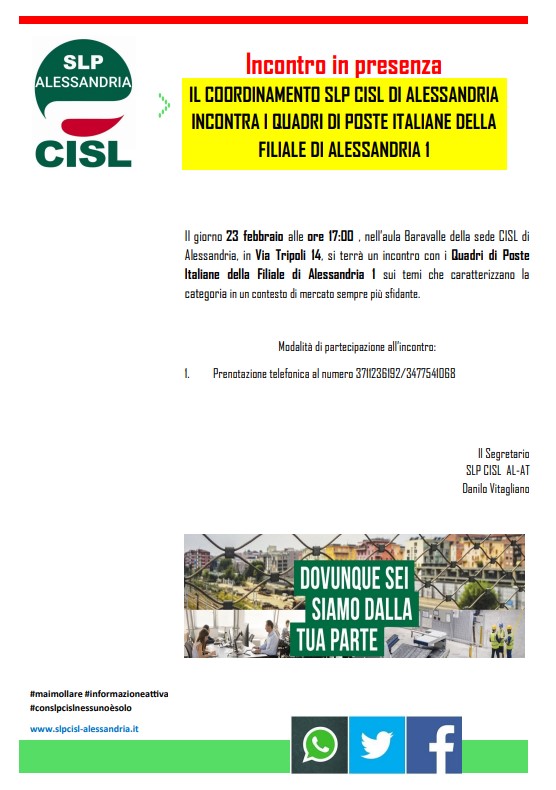 SLP
ALESSANDRIA
CISL

Incontro in presenza

IL COORDINAMENTO SLP CISL DI ALESSANDRIA INCONTRA I QUADRI DI POSTE ITALIANE DELLA FILIALE DI ALESSANDRIA 1

Il giorno 23 febbraio alle ore 17:00 , nell'aula Baravalle della sede CISL di Alessandria, in Via Tripoli 14, si terrà un incontro con i Quadri di Poste Italiane della Filiale di Alessandria 1 sui temi che caratterizzano la categoria in un contesto di mercato sempre più sfidante.

Modalità di partecipazione all'incontro:

1. Prenotazione telefonica al numero 3711236192/3477541068

Il Segretario
SLP CISL AL-AT
Danilo Vitagliano

DOVUNQUE SEI
SIAMO DALLA
TUA PARTE

#maimollare #informazioneattiva
#conslpcislnessunoèsolo
www.slpcisl-alessandria.it